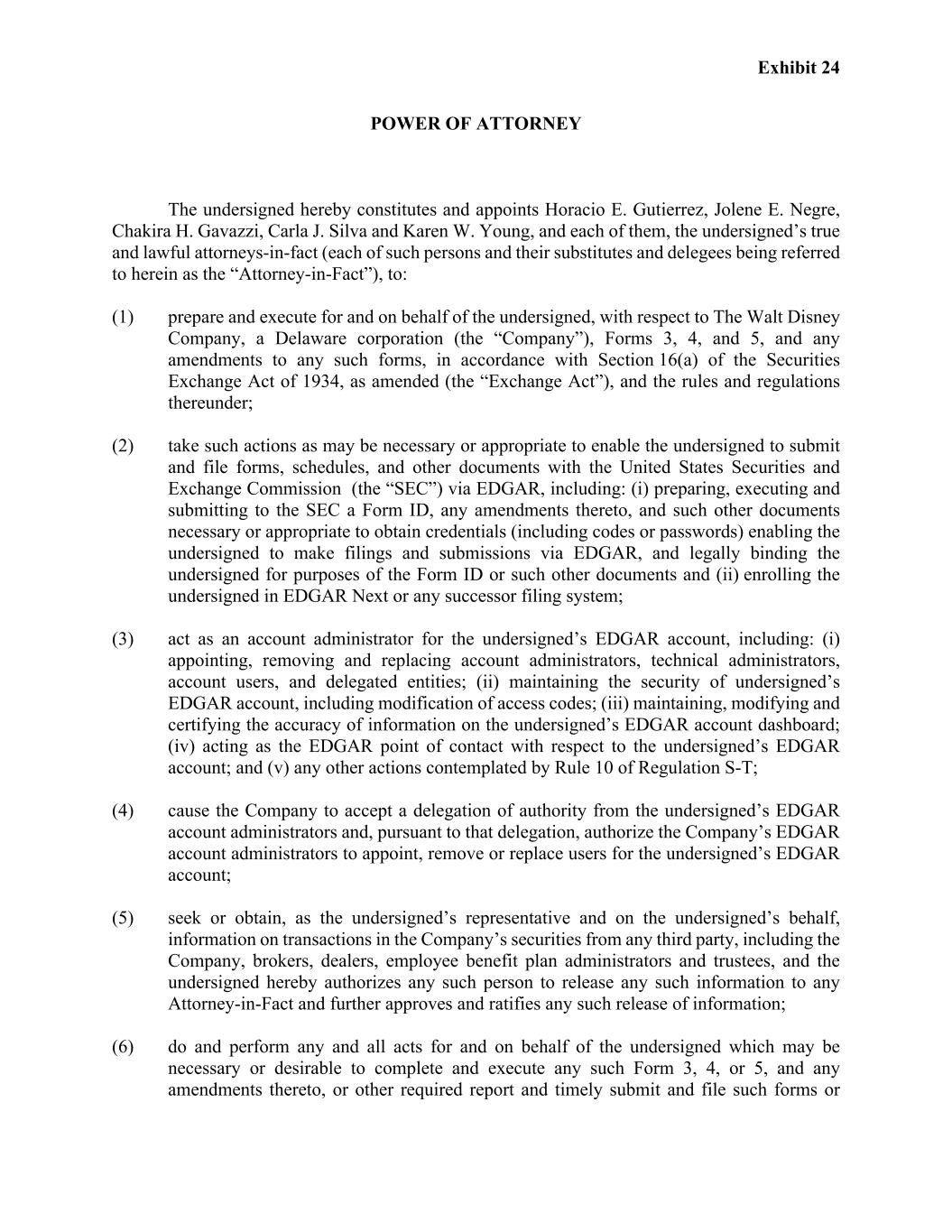 Exhibit 24

POWER OF ATTORNEY

The undersigned hereby constitutes and appoints Horacio E. Gutierrez, Jolene E. Negre, Chakira H. Gavazzi, Carla J. Silva and Karen W. Young, and each of them, the undersigned's true and lawful attorneys-in-fact (each of such persons and their substitutes and delegees being referred to herein as the "Attorney-in-Fact"), to:

(1) prepare and execute for and on behalf of the undersigned, with respect to The Walt Disney Company, a Delaware corporation (the "Company"), Forms 3, 4, and 5, and any amendments to any such forms, in accordance with Section 16(a) of the Securities Exchange Act of 1934, as amended (the "Exchange Act"), and the rules and regulations thereunder;

(2) take such actions as may be necessary or appropriate to enable the undersigned to submit and file forms, schedules, and other documents with the United States Securities and Exchange Commission (the "SEC") via EDGAR, including: (i) preparing, executing and submitting to the SEC a Form ID, any amendments thereto, and such other documents necessary or appropriate to obtain credentials (including codes or passwords) enabling the undersigned to make filings and submissions via EDGAR, and legally binding the undersigned for purposes of the Form ID or such other documents and (ii) enrolling the undersigned in EDGAR Next or any successor filing system;

(3) act as an account administrator for the undersigned's EDGAR account, including: (i) appointing, removing and replacing account administrators, technical administrators, account users, and delegated entities; (ii) maintaining the security of undersigned's EDGAR account, including modification of access codes; (iii) maintaining, modifying and certifying the accuracy of information on the undersigned's EDGAR account dashboard; (iv) acting as the EDGAR point of contact with respect to the undersigned's EDGAR account; and (v) any other actions contemplated by Rule 10 of Regulation S-T;

(4) cause the Company to accept a delegation of authority from the undersigned's EDGAR account administrators and, pursuant to that delegation, authorize the Company's EDGAR account administrators to appoint, remove or replace users for the undersigned's EDGAR account;

(5) seek or obtain, as the undersigned's representative and on the undersigned's behalf, information on transactions in the Company's securities from any third party, including the Company, brokers, dealers, employee benefit plan administrators and trustees, and the undersigned hereby authorizes any such person to release any such information to any Attorney-in-Fact and further approves and ratifies any such release of information;

(6) do and perform any and all acts for and on behalf of the undersigned which may be necessary or desirable to complete and execute any such Form 3, 4, or 5, and any amendments thereto, or other required report and timely submit and file such forms or